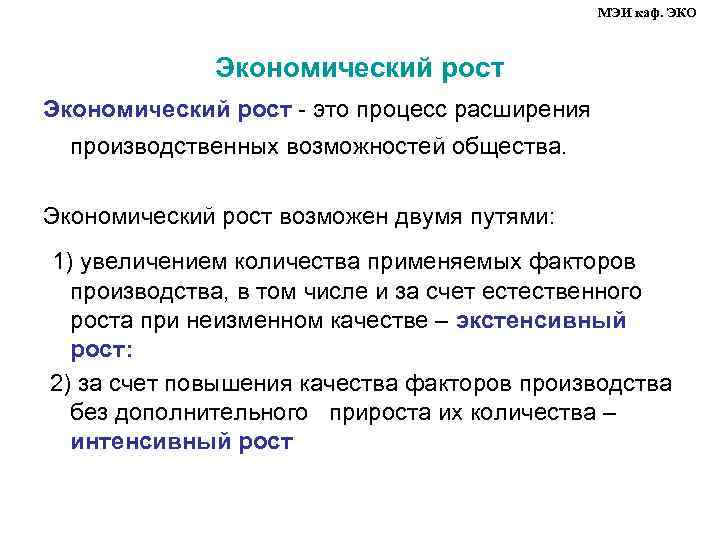 МЭИ каф. ЭКО

Экономический рост

Экономический рост - это процесс расширения производственных возможностей общества.

Экономический рост возможен двумя путями:

1) увеличением количества применяемых факторов производства, в том числе и за счет естественного роста при неизменном качестве – экстенсивный рост:

2) за счет повышения качества факторов производства без дополнительного прироста их количества – интенсивный рост